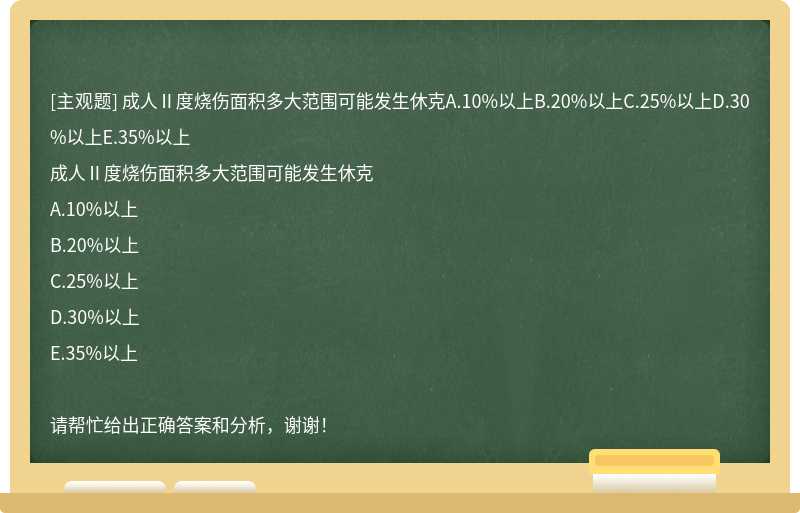 [主观题] 成人Ⅱ度烧伤面积多大范围可能发生休克A.10%以上B.20%以上C.25%以上D.30%以上E.35%以上

成人Ⅱ度烧伤面积多大范围可能发生休克

A.10%以上

B.20%以上

C.25%以上

D.30%以上

E.35%以上

请帮忙给出正确答案和分析，谢谢！